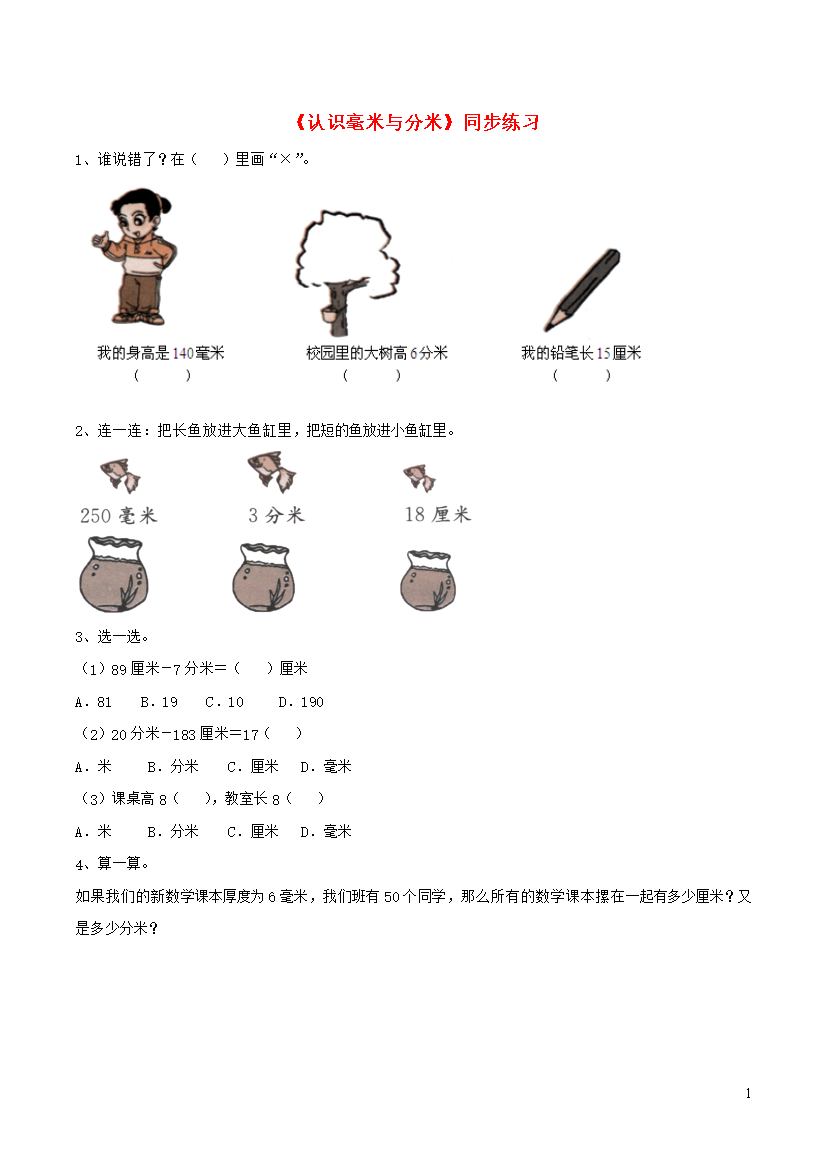 《认识毫米与分米》同步练习

1、谁说错了？在（　）里画“×”。

我的身高是140毫米
（　　）

校园里的大树高6分米
（　　）

我的铅笔长15厘米
（　　）

2、连一连：把长鱼放进大鱼缸里，把短的鱼放进小鱼缸里。

250 毫米　　3 分米　　18 厘米

3、选一选。

（1）89厘米－7分米＝（　）厘米

A．81　B．19　C．10　D．190

（2）20分米－183厘米＝17（　）

A．米　B．分米　C．厘米　D．毫米

（3）课桌高8（　），教室长8（　）

A．米　B．分米　C．厘米　D．毫米

4、算一算。

如果我们的新数学课本厚度为6毫米，我们班有50个同学，那么所有的数学课本摞在一起有多少厘米？又是多少分米？

1